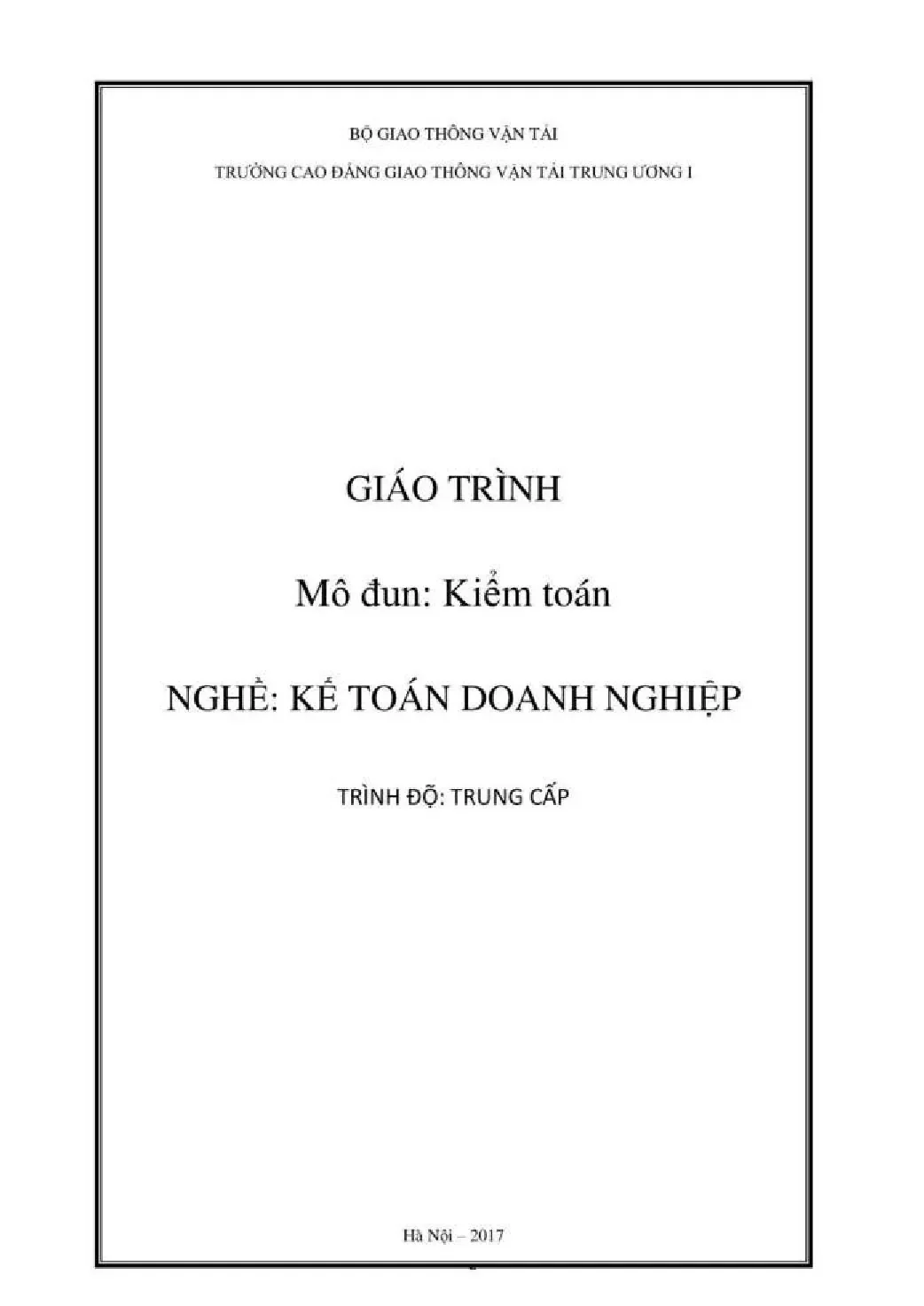 BỘ GIAO THÔNG VẬN TẢI

TRƯỜNG CAO ĐẲNG GIAO THÔNG VẬN TẢI TRUNG ƯƠNG I

GIÁO TRÌNH

Mô đun: Kiểm toán

NGHỀ: KẾ TOÁN DOANH NGHIỆP

TRÌNH ĐỘ: TRUNG CẤP

Hà Nội – 2017